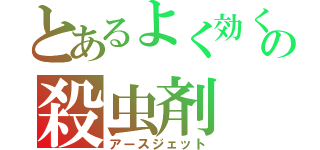 とあるよく効くの
殺虫剤
アースジェット